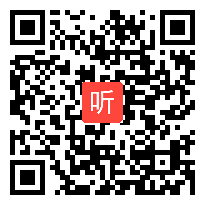 听